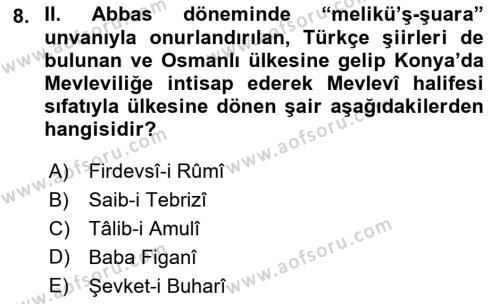 8. II. Abbas döneminde “melikü’ş-şuara” unvanıyla onurlandırılan, Türkçe şiirleri de bulunan ve Osmanlı ülkesine gelip Konya’da Mevleviliğe intisap ederek Mevlevî halifesi sıfatıyla ülkesine dönen şair aşağıdakilerden hangisidir?

A) Firdevsî-i Rûmî
B) Saib-i Tebrizî
C) Tâlib-i Amulî
D) Baba Figanî
E) Şevket-i Buharî

www.aofsoru.com